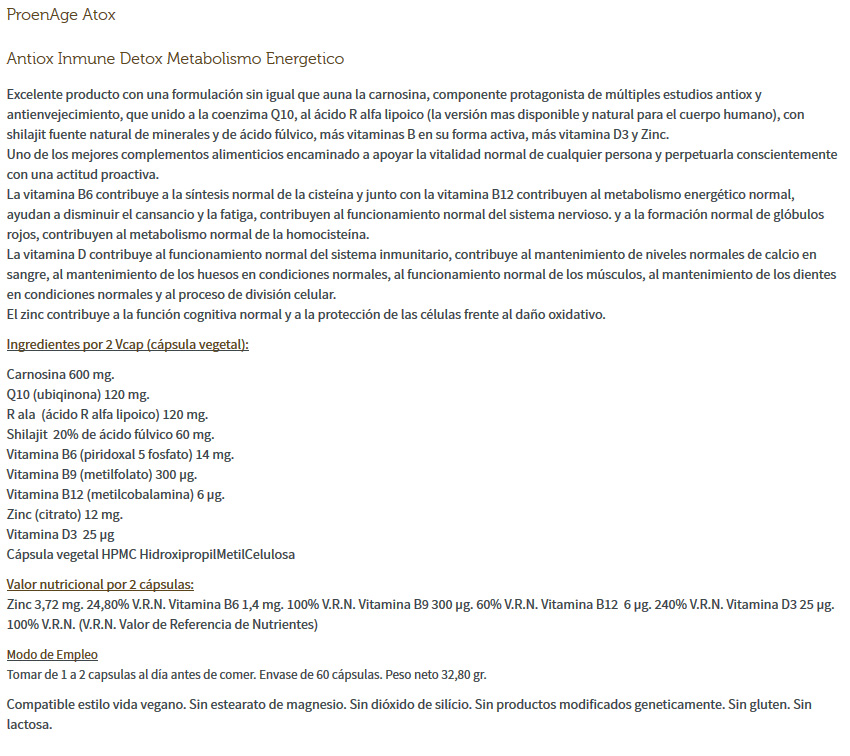 ProenAge Atox

Antiox Inmune Detox Metabolismo Energetico

Excelente producto con una formulación sin igual que auna la carnosina, componente protagonista de múltiples estudios antiox y antienvejecimiento, que unido a la coenzima Q10, al ácido R alfa lipoico (la versión mas disponible y natural para el cuerpo humano), con shilajit fuente natural de minerales y de ácido fúlvico, más vitaminas B en su forma activa, más vitamina D3 y Zinc.
Uno de los mejores complementos alimenticios encaminado a apoyar la vitalidad normal de cualquier persona y perpetuarla conscientemente con una actitud proactiva.
La vitamina B6 contribuye a la síntesis normal de la cisteína y junto con la vitamina B12 contribuyen al metabolismo energético normal, ayudan a disminuir el cansancio y la fatiga, contribuyen al funcionamiento normal del sistema nervioso. y a la formación normal de glóbulos rojos, contribuyen al metabolismo normal de la homocisteína.
La vitamina D contribuye al funcionamiento normal del sistema inmunitario, contribuye al mantenimiento de niveles normales de calcio en sangre, al mantenimiento de los huesos en condiciones normales, al funcionamiento normal de los músculos, al mantenimiento de los dientes en condiciones normales y al proceso de división celular.
El zinc contribuye a la función cognitiva normal y a la protección de las células frente al daño oxidativo.

Ingredientes por 2 Vcap (cápsula vegetal):

Carnosina 600 mg.
Q10 (ubiqinona) 120 mg.
R ala (ácido R alfa lipoico) 120 mg.
Shilajit 20% de ácido fúlvico 60 mg.
Vitamina B6 (piridoxal 5 fosfato) 14 mg.
Vitamina B9 (metilfolato) 300 µg.
Vitamina B12 (metilcobalamina) 6 µg.
Zinc (citrato) 12 mg.
Vitamina D3 25 µg
Cápsula vegetal HPMC HidroxipropilMetilCelulosa

Valor nutricional por 2 cápsulas:
Zinc 3,72 mg. 24,80% V.R.N. Vitamina B6 1,4 mg. 100% V.R.N. Vitamina B9 300 µg. 60% V.R.N. Vitamina B12 6 µg. 240% V.R.N. Vitamina D3 25 µg. 100% V.R.N. (V.R.N. Valor de Referencia de Nutrientes)

Modo de Empleo
Tomar de 1 a 2 capsulas al día antes de comer. Envase de 60 cápsulas. Peso neto 32,80 gr.

Compatible estilo vida vegano. Sin estearato de magnesio. Sin dióxido de silício. Sin productos modificados geneticamente. Sin gluten. Sin lactosa.